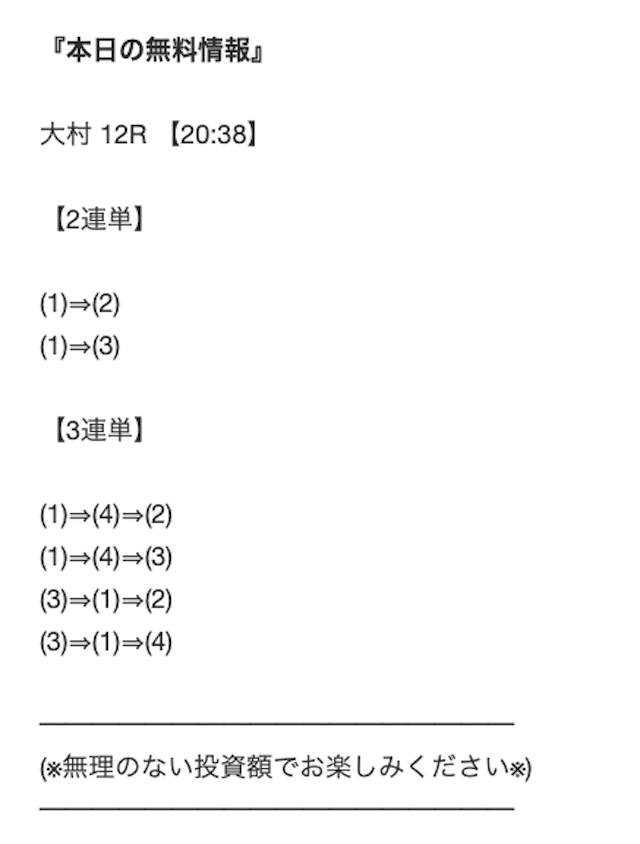 『本日の無料情報』

大村 12R 【20:38】

【2連単】

(1)⇒(2)
(1)⇒(3)

【3連単】

(1)⇒(4)⇒(2)
(1)⇒(4)⇒(3)
(3)⇒(1)⇒(2)
(3)⇒(1)⇒(4)

(※無理のない投資額でお楽しみください※)